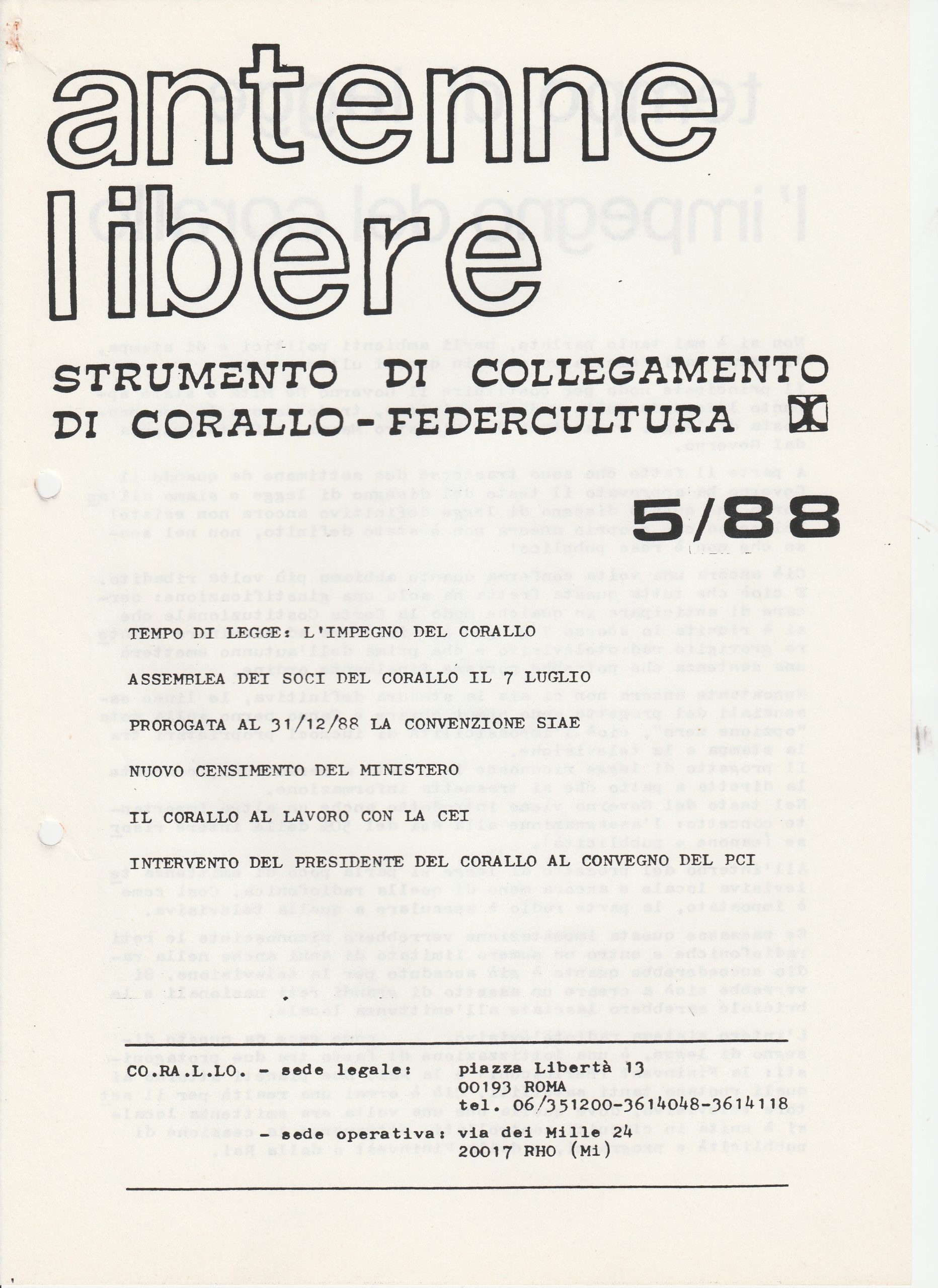 antenne libere

STRUMENTO DI COLLEGAMENTO DI CORALLO-FEDERCULTURA

5/88

TEMPO DI LEGGE: L'IMPEGNO DEL CORALLO

ASSEMBLEA DEI SOCI DEL CORALLO IL 7 LUGLIO

PROROGATA AL 31/12/88 LA CONVENZIONE SIAE

NUOVO CENSIMENTO DEL MINISTERO

IL CORALLO AL LAVORO CON LA CEI

INTERVENTO DEL PRESIDENTE DEL CORALLO AL CONVEGNO DEL PCI

CO.RA.L.LO. - sede legale: piazza Libertà 13
00193 ROMA
tel. 06/351200-3614048-3614118

- sede operativa: via dei Mille 24
20017 RHO (Mi)